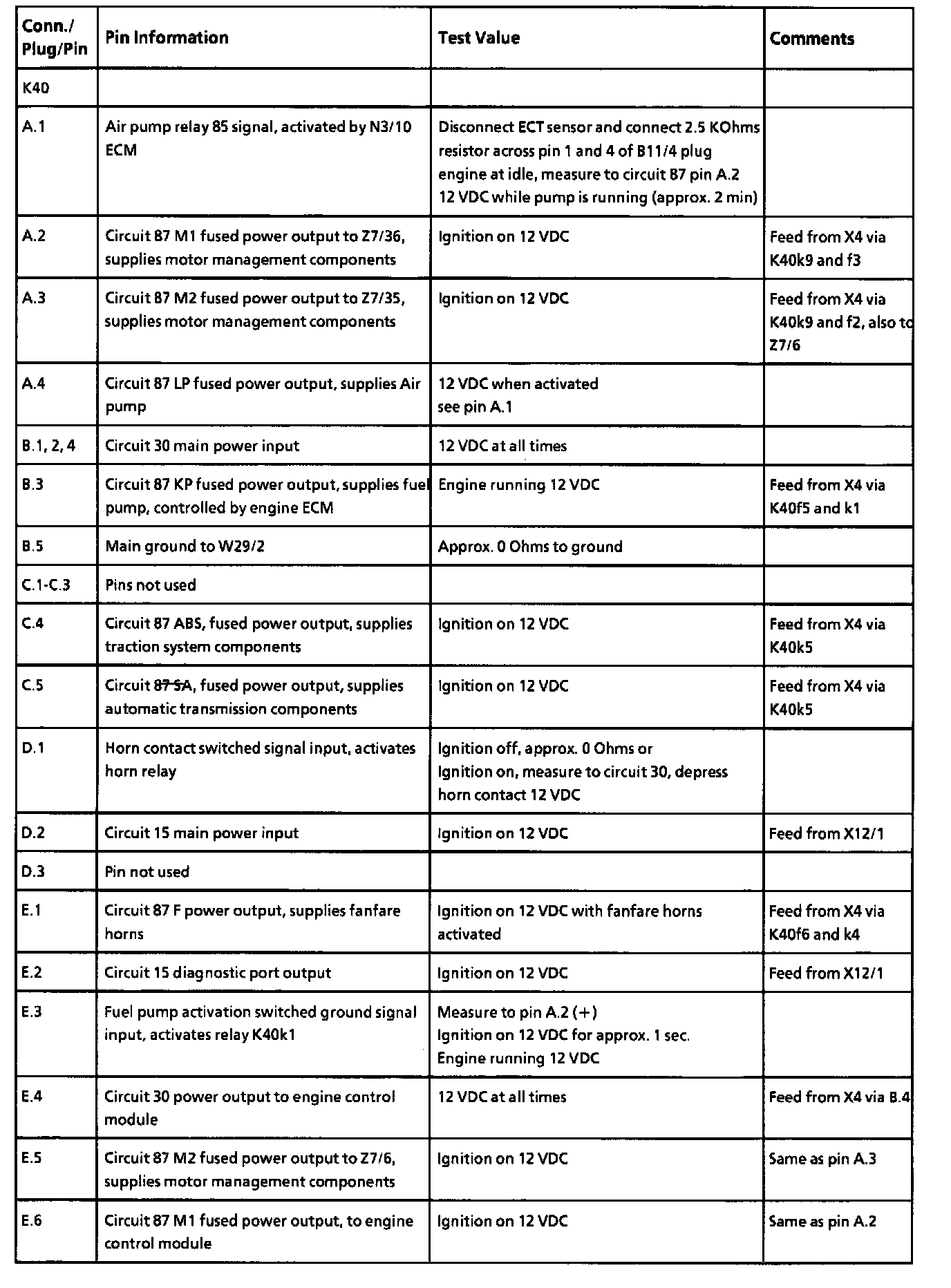 | Conn./ Plug/Pin | Pin Information | Test Value | Comments |
|---|---|---|---|
| K40 | | | |
| A.1 | Air pump relay 85 signal, activated by N3/10 ECM | Disconnect ECT sensor and connect 2.5 KOhms resistor across pin 1 and 4 of B11/4 plug engine at idle, measure to circuit 87 pin A.2 12 VDC while pump is running (approx. 2 min) | |
| A.2 | Circuit 87 M1 fused power output to Z7/36, supplies motor management components | Ignition on 12 VDC | Feed from X4 via K40k9 and f3 |
| A.3 | Circuit 87 M2 fused power output to Z7/35, supplies motor management components | Ignition on 12 VDC | Feed from X4 via K40k9 and f2, also to Z7/6 |
| A.4 | Circuit 87 LP fused power output, supplies Air pump | 12 VDC when activated see pin A.1 | |
| B.1, 2, 4 | Circuit 30 main power input | 12 VDC at all times | |
| B.3 | Circuit 87 KP fused power output, supplies fuel pump, controlled by engine ECM | Engine running 12 VDC | Feed from X4 via K40f5 and k1 |
| B.5 | Main ground to W29/2 | Approx. 0 Ohms to ground | |
| C.1-C.3 | Pins not used | | |
| C.4 | Circuit 87 ABS, fused power output, supplies traction system components | Ignition on 12 VDC | Feed from X4 via K40k5 |
| C.5 | Circuit 87 SA, fused power output, supplies automatic transmission components | Ignition on 12 VDC | Feed from X4 via K40k5 |
| D.1 | Horn contact switched signal input, activates horn relay | Ignition off, approx. 0 Ohms or Ignition on, measure to circuit 30, depress horn contact 12 VDC | |
| D.2 | Circuit 15 main power input | Ignition on 12 VDC | Feed from X12/1 |
| D.3 | Pin not used | | |
| E.1 | Circuit 87 F power output, supplies fanfare horns | Ignition on 12 VDC with fanfare horns activated | Feed from X4 via K40f6 and k4 |
| E.2 | Circuit 15 diagnostic port output | Ignition on 12 VDC | Feed from X12/1 |
| E.3 | Fuel pump activation switched ground signal input, activates relay K40k1 | Measure to pin A.2 (+) Ignition on 12 VDC for approx. 1 sec. Engine running 12 VDC | |
| E.4 | Circuit 30 power output to engine control module | 12 VDC at all times | Feed from X4 via B.4 |
| E.5 | Circuit 87 M2 fused power output to Z7/6, supplies motor management components | Ignition on 12 VDC | Same as pin A.3 |
| E.6 | Circuit 87 M1 fused power output, to engine control module | Ignition on 12 VDC | Same as pin A.2 |